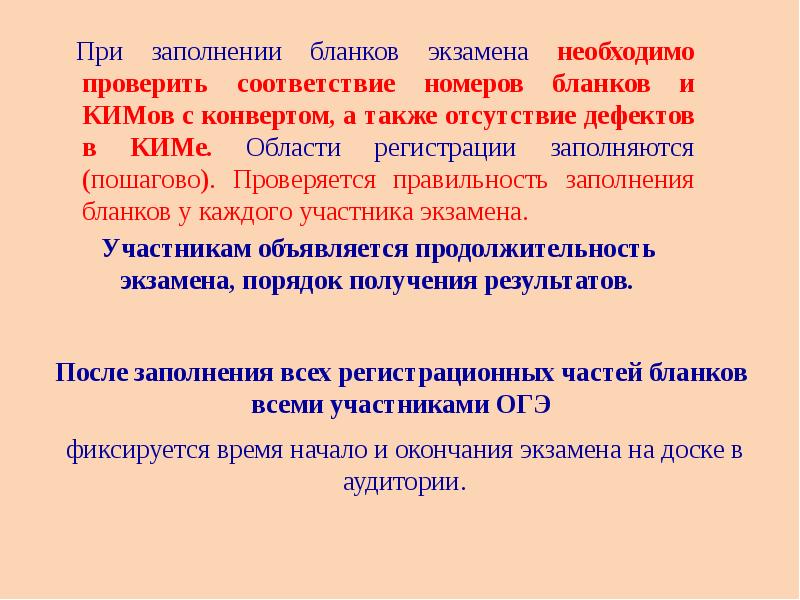 При заполнении бланков экзамена необходимо проверить соответствие номеров бланков и КИМов с конвертом, а также отсутствие дефектов в КИМе. Области регистрации заполняются (пошагово). Проверяется правильность заполнения бланков у каждого участника экзамена.

Участникам объявляется продолжительность экзамена, порядок получения результатов.

После заполнения всех регистрационных частей бланков всеми участниками ОГЭ

фиксируется время начало и окончания экзамена на доске в аудитории.